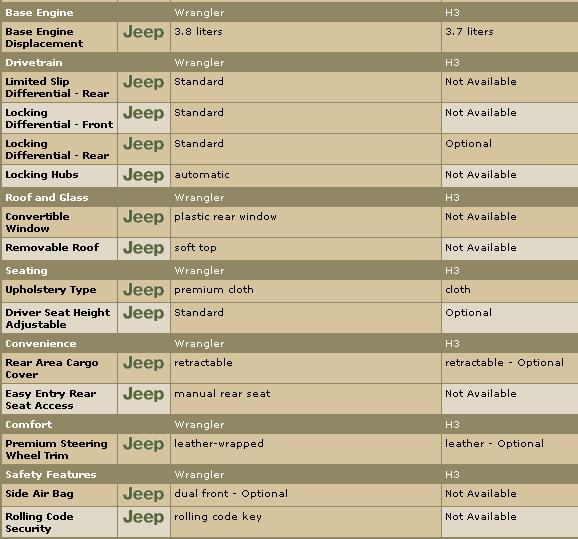 | Base Engine | | Wrangler | H3 |
|---|---|---|---|
| Base Engine Displacement | Jeep | 3.8 liters | 3.7 liters |
| Drivetrain | | Wrangler | H3 |
| Limited Slip Differential - Rear | Jeep | Standard | Not Available |
| Locking Differential - Front | Jeep | Standard | Not Available |
| Locking Differential - Rear | Jeep | Standard | Optional |
| Locking Hubs | Jeep | automatic | Not Available |
| Roof and Glass | | Wrangler | H3 |
| Convertible Window | Jeep | plastic rear window | Not Available |
| Removable Roof | Jeep | soft top | Not Available |
| Seating | | Wrangler | H3 |
| Upholstery Type | Jeep | premium cloth | cloth |
| Driver Seat Height Adjustable | Jeep | Standard | Optional |
| Convenience | | Wrangler | H3 |
| Rear Area Cargo Cover | Jeep | retractable | retractable - Optional |
| Easy Entry Rear Seat Access | Jeep | manual rear seat | Not Available |
| Comfort | | Wrangler | H3 |
| Premium Steering Wheel Trim | Jeep | leather-wrapped | leather - Optional |
| Safety Features | | Wrangler | H3 |
| Side Air Bag | Jeep | dual front - Optional | Not Available |
| Rolling Code Security | Jeep | rolling code key | Not Available |